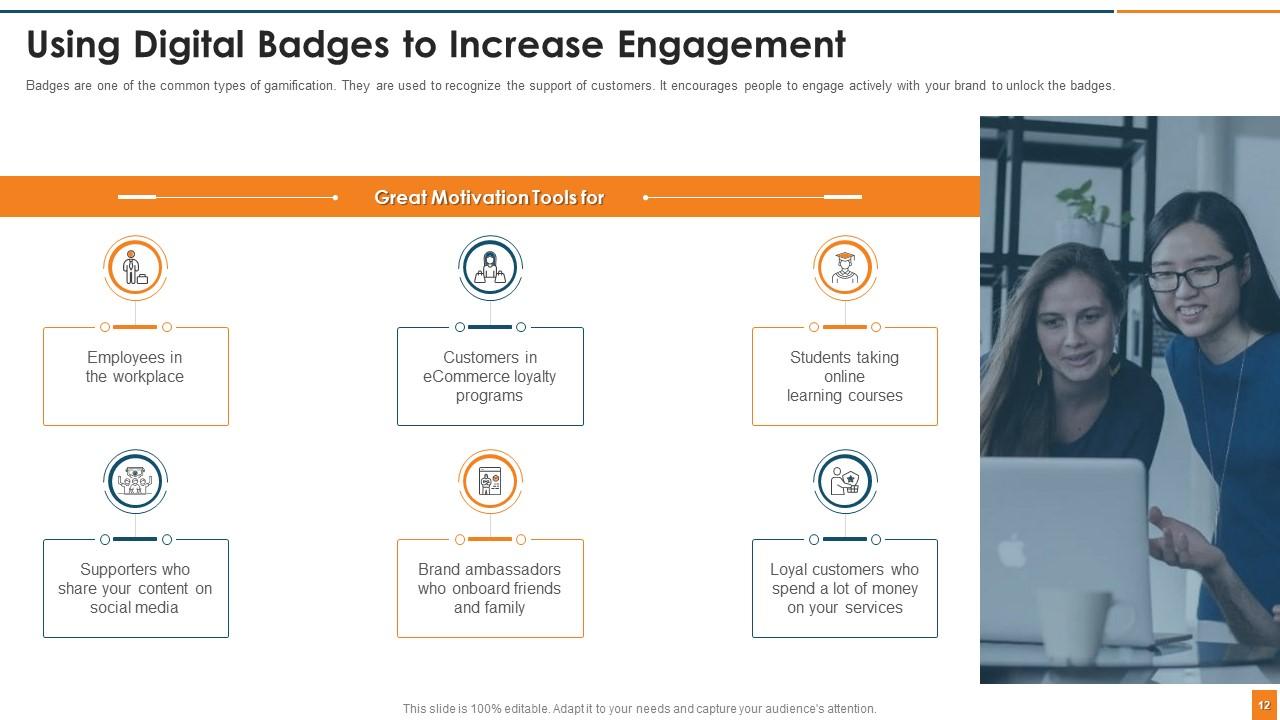 Using Digital Badges to Increase Engagement

Badges are one of the common types of gamification. They are used to recognize the support of customers. It encourages people to engage actively with your brand to unlock the badges.

Great Motivation Tools for

Employees in the workplace

Customers in eCommerce loyalty programs

Students taking online learning courses

Supporters who share your content on social media

Brand ambassadors who onboard friends and family

Loyal customers who spend a lot of money on your services

This slide is 100% editable. Adapt it to your needs and capture your audience's attention.

12